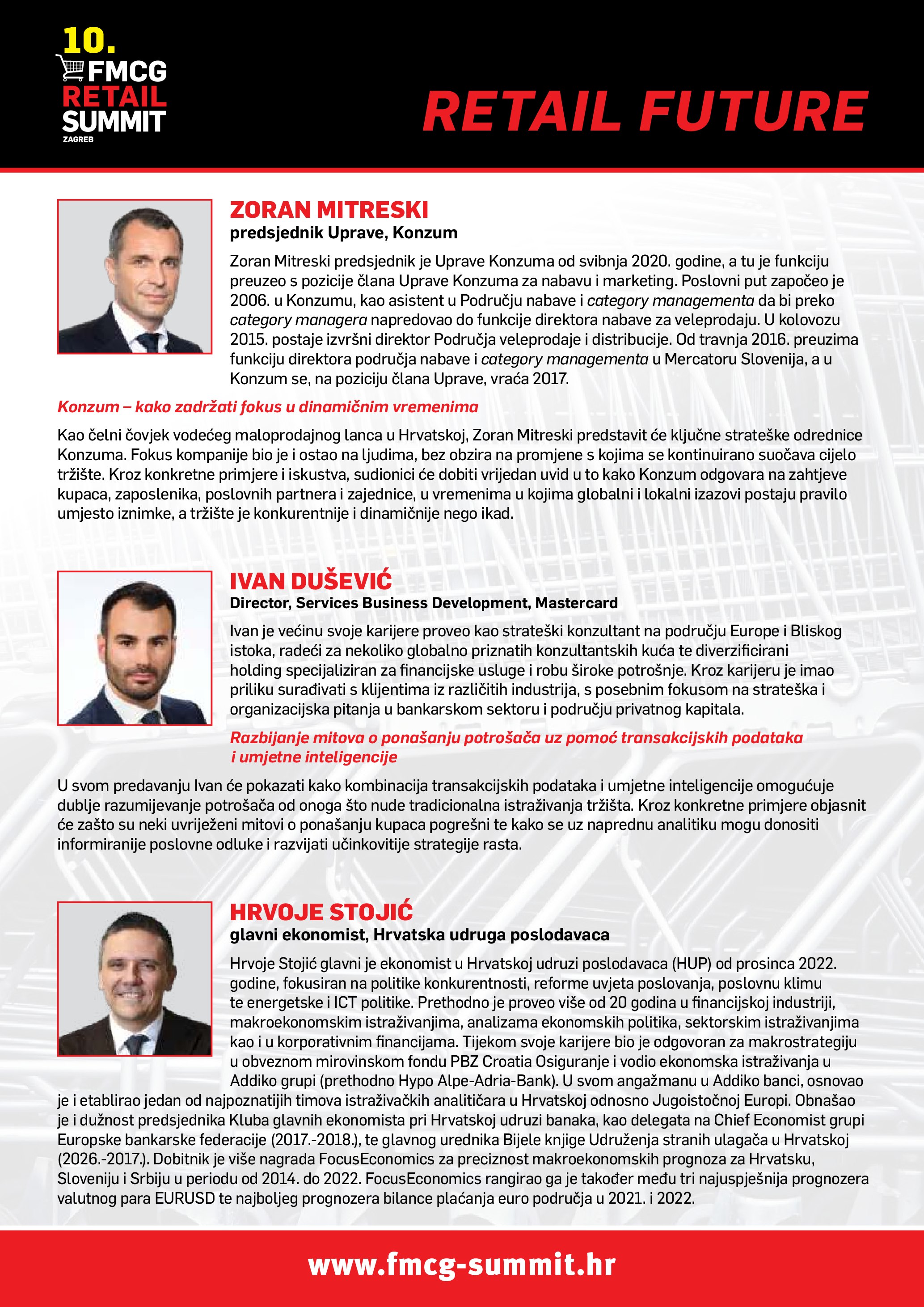 10.
FMCG
RETAIL
SUMMIT
ZAGREB

RETAIL FUTURE

ZORAN MITRESKI
predsjednik Uprave, Konzum

Zoran Mitreski predsjednik je Uprave Konzuma od svibnja 2020. godine, a tu je funkciju preuzeo s pozicije člana Uprave Konzuma za nabavu i marketing. Poslovni put započeo je 2006. u Konzumu, kao asistent u Području nabave i category managementa da bi preko category managera napredovao do funkcije direktora nabave za veleprodaju. U kolovozu 2015. postaje izvršni direktor Područja veleprodaje i distribucije. Od travnja 2016. preuzima funkciju direktora područja nabave i category managementa u Mercatoru Slovenija, a u Konzum se, na poziciju člana Uprave, vraća 2017.

Konzum – kako zadržati fokus u dinamičnim vremenima

Kao čelni čovjek vodećeg maloprodajnog lanca u Hrvatskoj, Zoran Mitreski predstavit će ključne strateške odrednice Konzuma. Fokus kompanije bio je i ostao na ljudima, bez obzira na promjene s kojima se kontinuirano suočava cijelo tržište. Kroz konkretne primjere i iskustva, sudionici će dobiti vrijedan uvid u to kako Konzum odgovara na zahtjeve kupaca, zaposlenika, poslovnih partnera i zajednice, u vremenima u kojima globalni i lokalni izazovi postaju pravilo umjesto iznimke, a tržište je konkurentnije i dinamičnije nego ikad.

IVAN DUŠEVIĆ
Director, Services Business Development, Mastercard

Ivan je većinu svoje karijere proveo kao strateški konzultant na području Europe i Bliskog istoka, radeći za nekoliko globalno priznatih konzultantskih kuća te diverzificirani holding specijaliziran za financijske usluge i robu široke potrošnje. Kroz karijeru je imao priliku surađivati s klijentima iz različitih industrija, s posebnim fokusom na strateška i organizacijska pitanja u bankarskom sektoru i području privatnog kapitala.

Razbijanje mitova o ponašanju potrošača uz pomoć transakcijskih podataka i umjetne inteligencije

U svom predavanju Ivan će pokazati kako kombinacija transakcijskih podataka i umjetne inteligencije omogućuje dublje razumijevanje potrošača od onoga što nude tradicionalna istraživanja tržišta. Kroz konkretne primjere objasnit će zašto su neki uvriježeni mitovi o ponašanju kupaca pogrešni te kako se uz naprednu analitiku mogu donositi informiranije poslovne odluke i razvijati učinkovitije strategije rasta.

HRVOJE STOJIĆ
glavni ekonomist, Hrvatska udruga poslodavaca

Hrvoje Stojić glavni je ekonomist u Hrvatskoj udruzi poslodavaca (HUP) od prosinca 2022. godine, fokusiran na politike konkurentnosti, reforme uvjeta poslovanja, poslovnu klimu te energetske i ICT politike. Prethodno je proveo više od 20 godina u financijskoj industriji, makroekonomskim istraživanjima, analizama ekonomskih politika, sektorskim istraživanjima kao i u korporativnim financijama. Tijekom svoje karijere bio je odgovoran za makrostrategiju u obveznom mirovinskom fondu PBZ Croatia Osiguranje i vodio ekonomska istraživanja u Addiko grupi (prethodno Hypo Alpe-Adria-Bank). U svom angažmanu u Addiko banci, osnovao je i etablirao jedan od najpoznatijih timova istraživačkih analitičara u Hrvatskoj odnosno Jugoistočnoj Europi. Obnašao je i dužnost predsjednika Kluba glavnih ekonomista pri Hrvatskoj udruzi banaka, kao delegata na Chief Economist grupi Europske bankarske federacije (2017.-2018.), te glavnog urednika Bijele knjige Udruženja stranih ulagača u Hrvatskoj (2026.-2017.). Dobitnik je više nagrada FocusEconomics za preciznost makroekonomskih prognoza za Hrvatsku, Sloveniju i Srbiju u periodu od 2014. do 2022. FocusEconomics rangirao ga je također među tri najuspješnija prognozera valutnog para EURUSD te najboljeg prognozera bilance plaćanja euro područja u 2021. i 2022.

www.fmcg-summit.hr